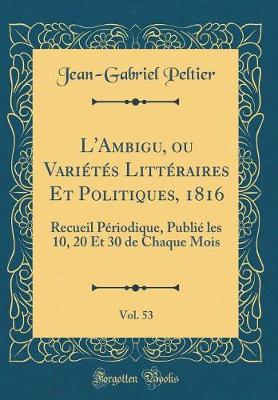 Jean-Gabriel Peltier

L'Ambigu, ou Variétés Littéraires Et Politiques, 1816

Recueil Périodique, Publié les 10, 20 Et 30 de Chaque Mois

Vol. 53

Forgotten Books